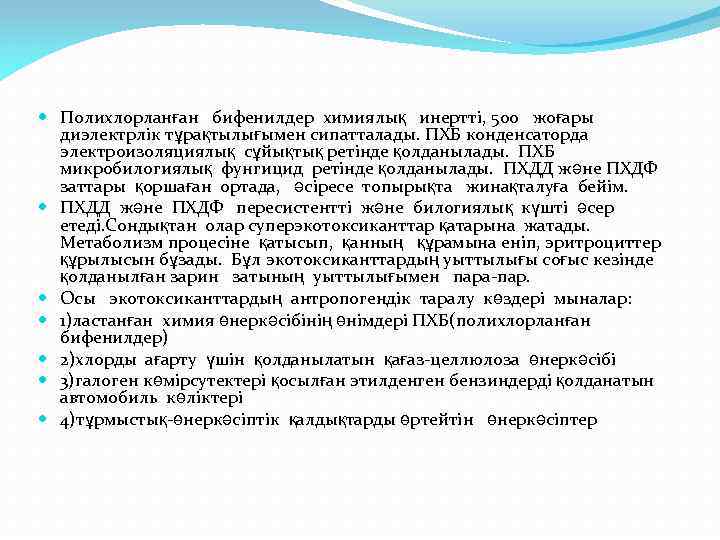 Полихлорланған бифенилдер химиялық инертті, 500 жоғары диэлектрлік тұрақтылығымен сипатталады. ПХБ конденсаторда электроизоляциялық сұйықтық ретінде қолданылады. ПХБ микробилогиялық фунгицид ретінде қолданылады. ПХДД және ПХДФ заттары қоршаған ортада, әсіресе топырықта жинақталуға бейім.

ПХДД және ПХДФ пересистентті және билогиялық күшті әсер етеді.Сондықтан олар суперэкотоксиканттар қатарына жатады. Метаболизм процесіне қатысып, қанның құрамына еніп, эритроциттер құрылысын бұзады. Бұл экотоксиканттардың уыттылығы соғыс кезінде қолданылған зарин затының уыттылығымен пара-пар.

Осы экотоксиканттардың антропогендік таралу көздері мыналар:

1)ластанған химия өнеркәсібінің өнімдері ПХБ(полихлорланған бифенилдер)

2)хлорды ағарту үшін қолданылатын қағаз-целлюлоза өнеркәсібі

3)галоген көмірсутектері қосылған этилденген бензиндерді қолданатын автомобиль көліктері

4)тұрмыстық-өнеркәсіптік қалдықтарды өртейтін өнеркәсіптер